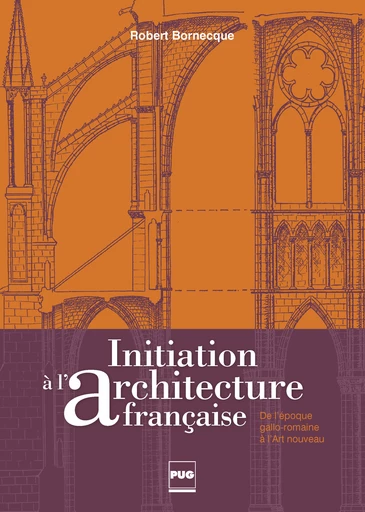 Robert Bornecque

Initiation à l'architecture française

De l'époque gallo-romaine à l'Art nouveau

PUG